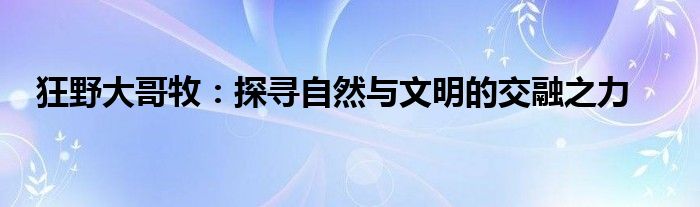 狂野大哥牧：探寻自然与文明的交融之力